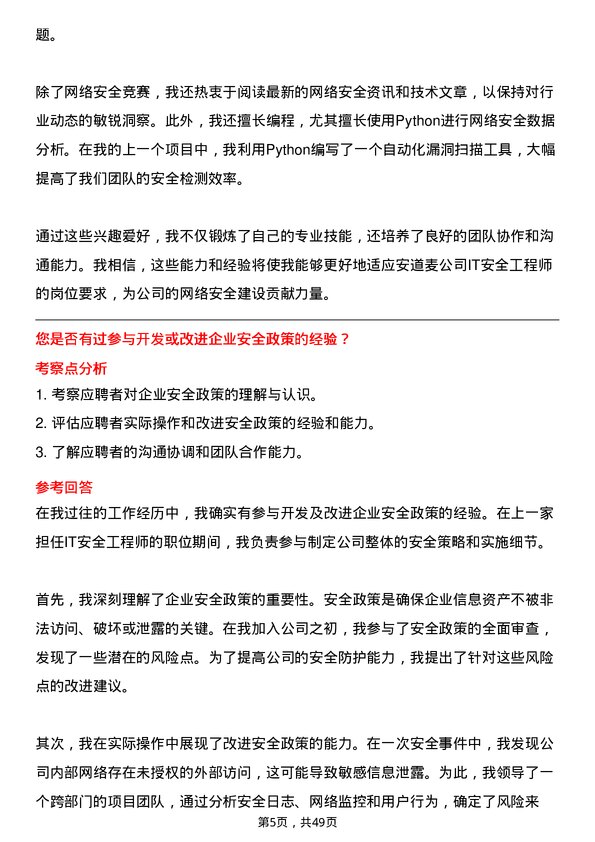 题。

除了网络安全竞赛，我还热衷于阅读最新的网络安全资讯和技术文章，以保持对行业动态的敏锐洞察。此外，我还擅长编程，尤其擅长使用Python进行网络安全数据分析。在我的上一个项目中，我利用Python编写了一个自动化漏洞扫描工具，大幅提高了我们团队的安全检测效率。

通过这些兴趣爱好，我不仅锻炼了自己的专业技能，还培养了良好的团队协作和沟通能力。我相信，这些能力和经验将使我能够更好地适应安道麦公司IT安全工程师的岗位要求，为公司的网络安全建设贡献力量。

您是否有过参与开发或改进企业安全政策的经验？

考察点分析

1. 考察应聘者对企业安全政策的理解与认识。
2. 评估应聘者实际操作和改进安全政策的经验和能力。
3. 了解应聘者的沟通协调和团队合作能力。

参考回答

在我过往的工作经历中，我确实有参与开发及改进企业安全政策的经验。在上一家担任IT安全工程师的职位期间，我负责参与制定公司整体的安全策略和实施细节。

首先，我深刻理解了企业安全政策的重要性。安全政策是确保企业信息资产不被非法访问、破坏或泄露的关键。在我加入公司之初，我参与了安全政策的全面审查，发现了一些潜在的风险点。为了提高公司的安全防护能力，我提出了针对这些风险点的改进建议。

其次，我在实际操作中展现了改进安全政策的能力。在一次安全事件中，我发现公司内部网络存在未授权的外部访问，这可能导致敏感信息泄露。为此，我领导了一个跨部门的项目团队，通过分析安全日志、网络监控和用户行为，确定了风险来

第5页，共49页